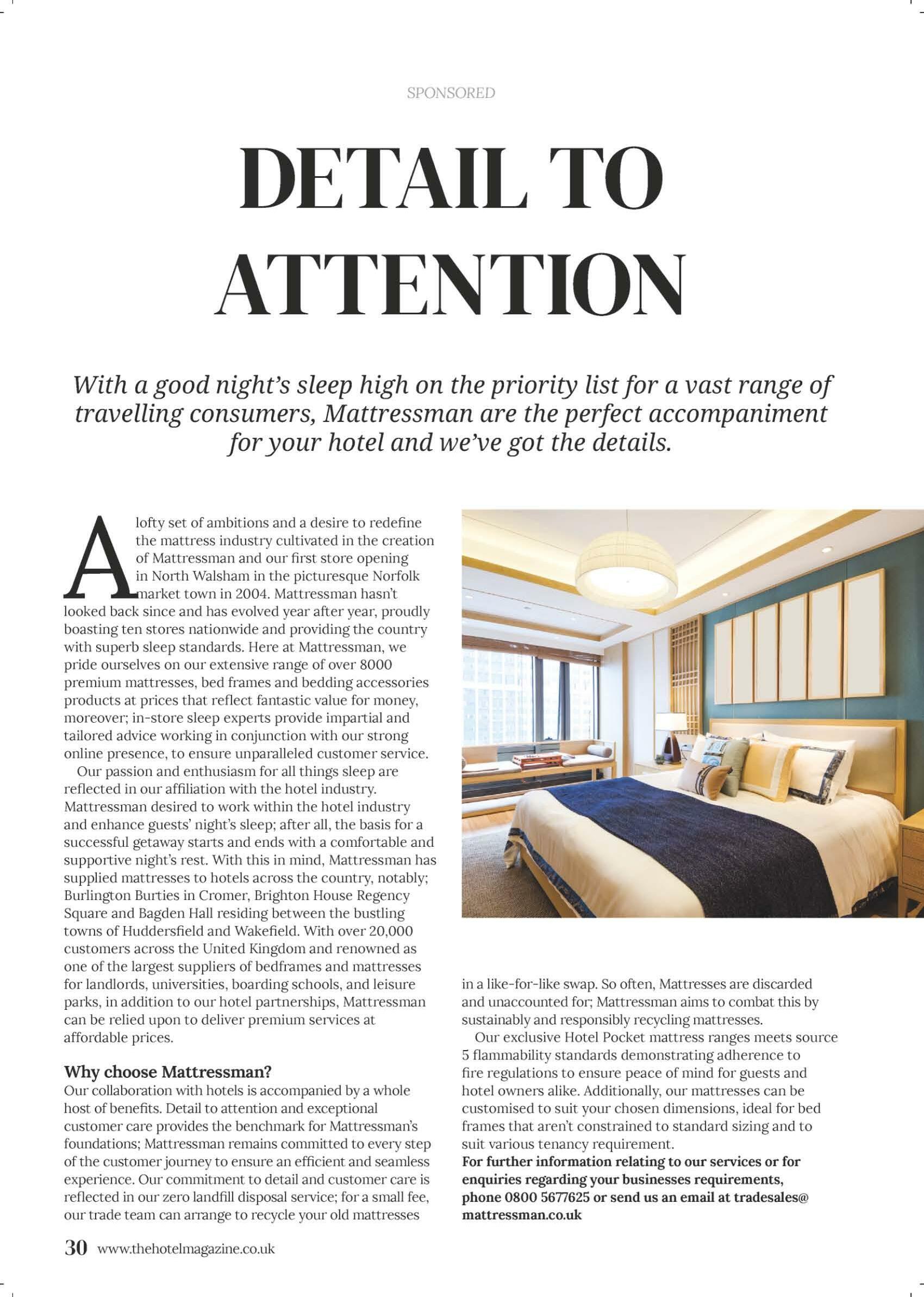 SPONSORED

DETAIL TO ATTENTION

With a good night's sleep high on the priority list for a vast range of travelling consumers, Mattressman are the perfect accompaniment for your hotel and we've got the details.

A lofty set of ambitions and a desire to redefine the mattress industry cultivated in the creation of Mattressman and our first store opening in North Walsham in the picturesque Norfolk market town in 2004. Mattressman hasn't looked back since and has evolved year after year, proudly boasting ten stores nationwide and providing the country with superb sleep standards. Here at Mattressman, we pride ourselves on our extensive range of over 8000 premium mattresses, bed frames and bedding accessories products at prices that reflect fantastic value for money, moreover; in-store sleep experts provide impartial and tailored advice working in conjunction with our strong online presence, to ensure unparalleled customer service.

Our passion and enthusiasm for all things sleep are reflected in our affiliation with the hotel industry. Mattressman desired to work within the hotel industry and enhance guests' night's sleep; after all, the basis for a successful getaway starts and ends with a comfortable and supportive night's rest. With this in mind, Mattressman has supplied mattresses to hotels across the country, notably; Burlington Burties in Cromer, Brighton House Regency Square and Bagden Hall residing between the bustling towns of Huddersfield and Wakefield. With over 20,000 customers across the United Kingdom and renowned as one of the largest suppliers of bedframes and mattresses for landlords, universities, boarding schools, and leisure parks, in addition to our hotel partnerships, Mattressman can be relied upon to deliver premium services at affordable prices.

Why choose Mattressman?
Our collaboration with hotels is accompanied by a whole host of benefits. Detail to attention and exceptional customer care provides the benchmark for Mattressman's foundations; Mattressman remains committed to every step of the customer journey to ensure an efficient and seamless experience. Our commitment to detail and customer care is reflected in our zero landfill disposal service; for a small fee, our trade team can arrange to recycle your old mattresses in a like-for-like swap. So often, Mattresses are discarded and unaccounted for; Mattressman aims to combat this by sustainably and responsibly recycling mattresses.

Our exclusive Hotel Pocket mattress ranges meets source 5 flammability standards demonstrating adherence to fire regulations to ensure peace of mind for guests and hotel owners alike. Additionally, our mattresses can be customised to suit your chosen dimensions, ideal for bed frames that aren't constrained to standard sizing and to suit various tenancy requirement.
For further information relating to our services or for enquiries regarding your businesses requirements, phone 0800 5677625 or send us an email at tradesales@mattressman.co.uk

30 www.thehotelmagazine.co.uk